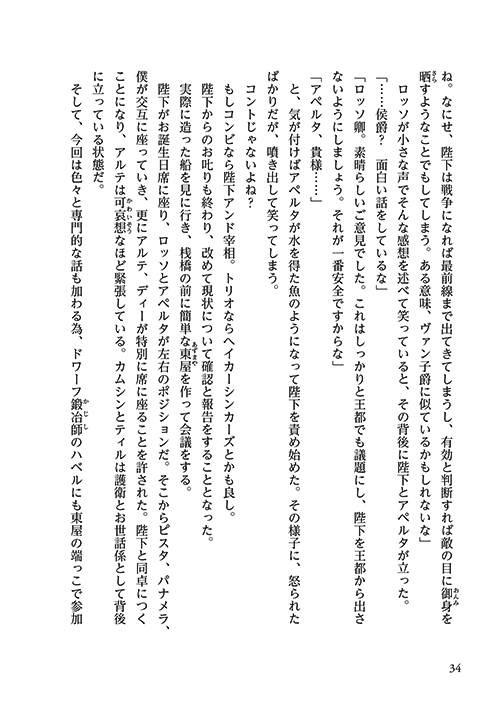 ね。なにせ、陛下は戦争になれば最前線まで出てきてしまうし、有効と判断すれば敵の目に御身を晒すようなことでもしてしまう。ある意味、ヴァン子爵に似ているかもしれないな」

ロッソが小さな声でそんな感想を述べて笑っていると、その背後に陛下とアペルタが立った。

「……侯爵？　面白い話をしているな」

「ロッソ卿。素晴らしいご意見でした。これはしっかりと王都でも議題にし、陛下を王都から出さないようにしましょう。それが一番安全ですからな」

「アペルタ、貴様……」

と、気が付けばアペルタが水を得た魚のようになって陛下を責め始めた。その様子に、怒られたばかりだが、噴き出して笑ってしまう。

コントじゃないよね？

もしコンビなら陛下アンド宰相。トリオならヘイカーシンカーズとかも良し。

陛下からのお叱りも終わり、改めて現状について確認と報告をすることとなった。

実際に造った船を見に行き、桟橋の前に簡単な東屋を作って会議をする。

陛下がお誕生日席に座り、ロッソとアペルタが左右のポジションだ。そこからピスタ、パナメラ、僕が交互に座っていき、更にアルテ、ディーが特別に席に座ることを許された。陛下と同卓につくことになり、アルテは可哀想なほど緊張している。カムシンとティルは護衛とお世話係として背後に立っている状態だ。

そして、今回は色々と専門的な話も加わる為、ドワーフ鍛冶師のハベルにも東屋の端っこで参加

34